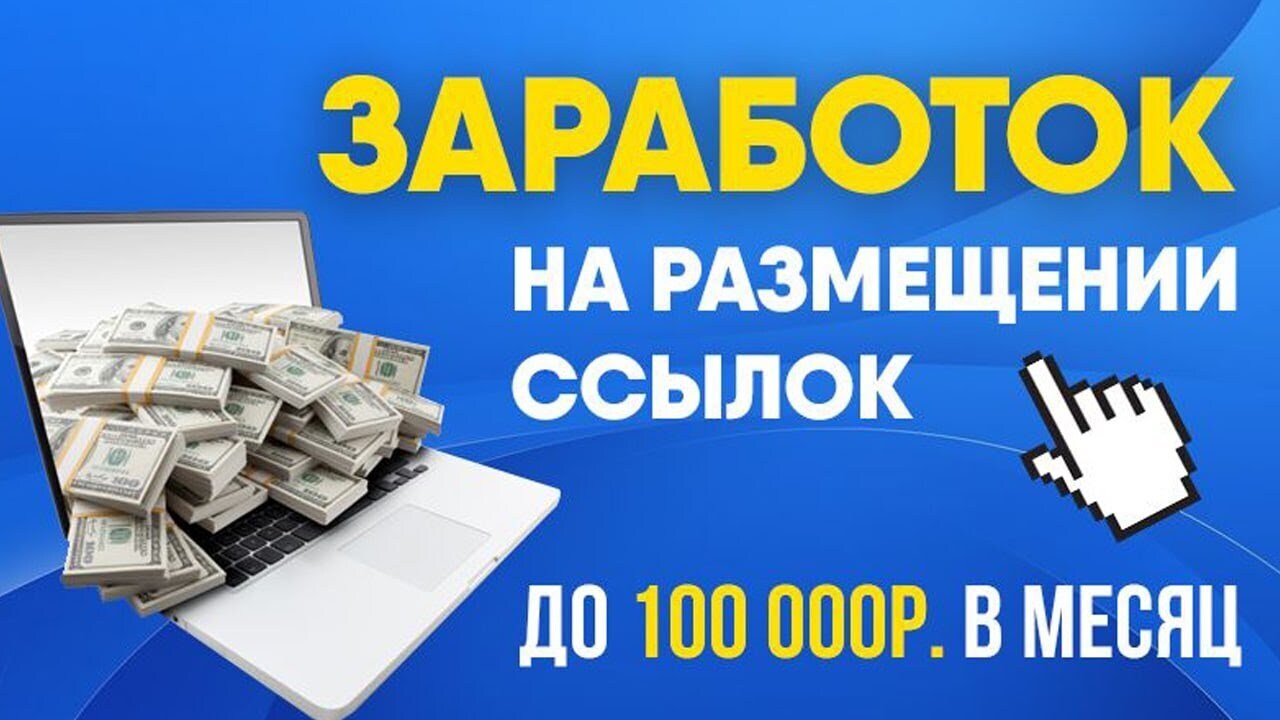 ЗАРАБОТОК

НА РАЗМЕЩЕНИИ ССЫЛОК

ДО 100 000Р. В МЕСЯЦ